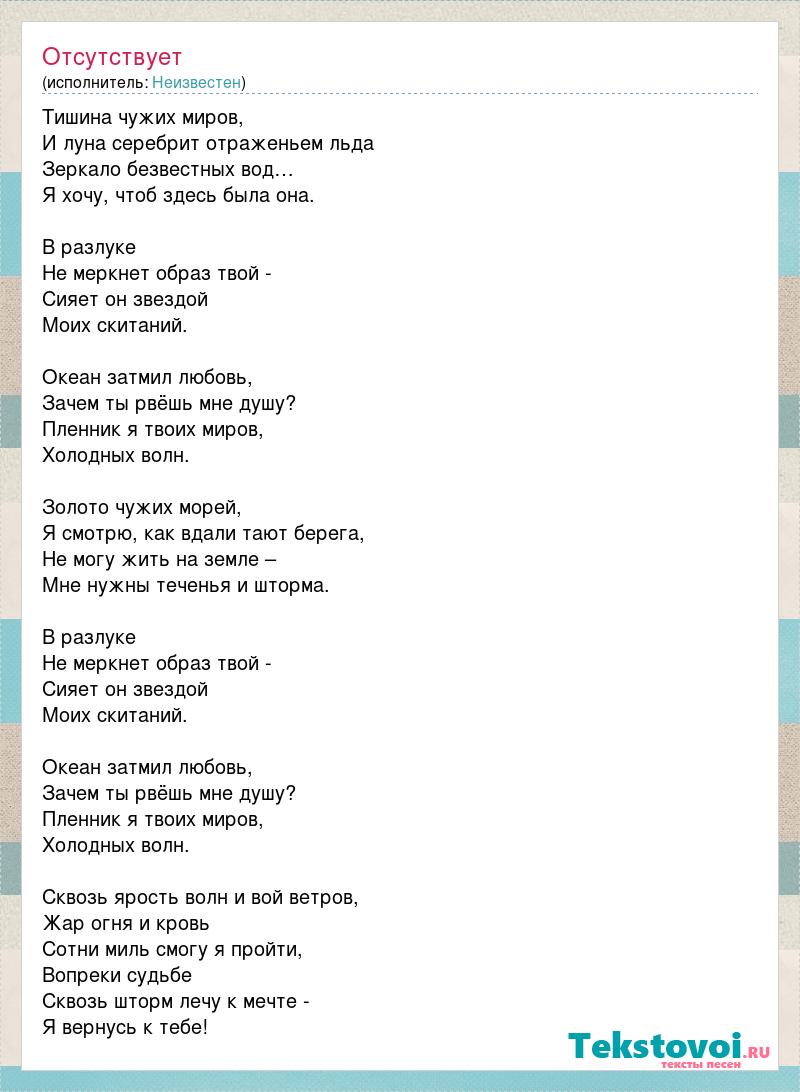 Отсутствует
(исполнитель: Неизвестен)

Тишина чужих миров,
И луна серебрит отраженьем льда
Зеркало безвестных вод…
Я хочу, чтоб здесь была она.

В разлуке
Не меркнет образ твой -
Сияет он звездой
Моих скитаний.

Океан затмил любовь,
Зачем ты рвёшь мне душу?
Пленник я твоих миров,
Холодных волн.

Золото чужих морей,
Я смотрю, как вдали тают берега,
Не могу жить на земле –
Мне нужны теченья и шторма.

В разлуке
Не меркнет образ твой -
Сияет он звездой
Моих скитаний.

Океан затмил любовь,
Зачем ты рвёшь мне душу?
Пленник я твоих миров,
Холодных волн.

Сквозь ярость волн и вой ветров,
Жар огня и кровь
Сотни миль смогу я пройти,
Вопреки судьбе
Сквозь шторм лечу к мечте -
Я вернусь к тебе!

Tekstovoi.RU
тексты песен